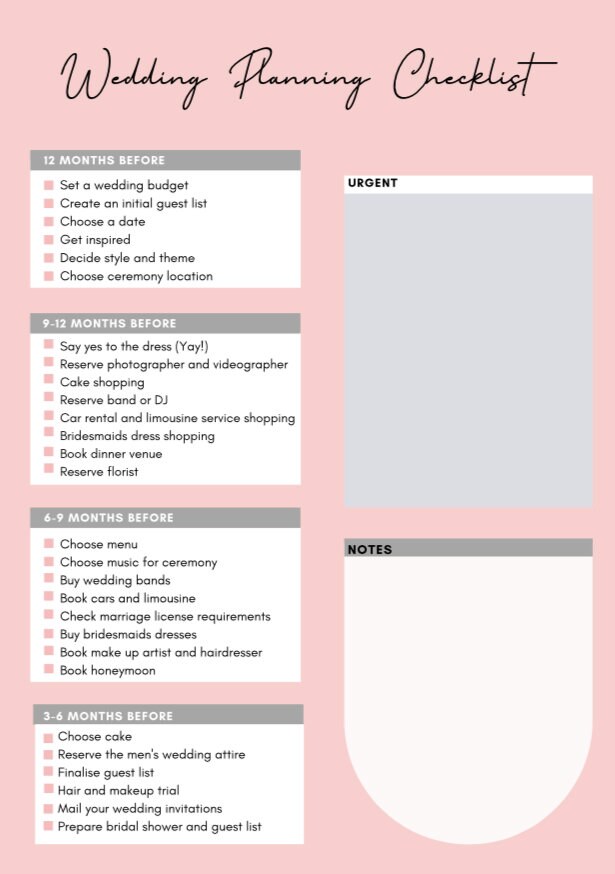 Wedding Planning Checklist

12 MONTHS BEFORE
☐ Set a wedding budget
☐ Create an initial guest list
☐ Choose a date
☐ Get inspired
☐ Decide style and theme
☐ Choose ceremony location

9-12 MONTHS BEFORE
☐ Say yes to the dress (Yay!)
☐ Reserve photographer and videographer
☐ Cake shopping
☐ Reserve band or DJ
☐ Car rental and limousine service shopping
☐ Bridesmaids dress shopping
☐ Book dinner venue
☐ Reserve florist

6-9 MONTHS BEFORE
☐ Choose menu
☐ Choose music for ceremony
☐ Buy wedding bands
☐ Book cars and limousine
☐ Check marriage license requirements
☐ Buy bridesmaids dresses
☐ Book make up artist and hairdresser
☐ Book honeymoon

3-6 MONTHS BEFORE
☐ Choose cake
☐ Reserve the men's wedding attire
☐ Finalise guest list
☐ Hair and makeup trial
☐ Mail your wedding invitations
☐ Prepare bridal shower and guest list

URGENT

NOTES